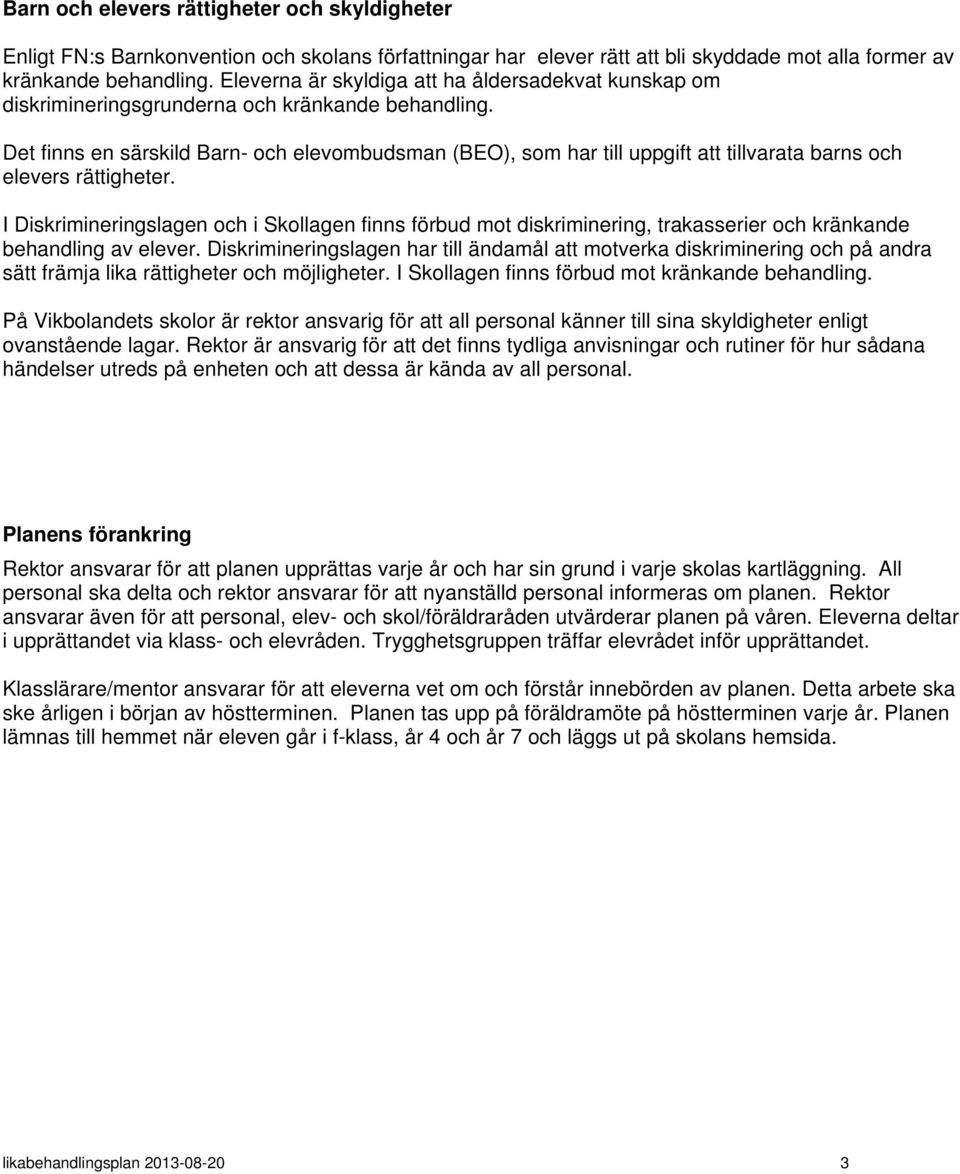 Barn och elevers rättigheter och skyldigheter

Enligt FN:s Barnkonvention och skolans författningar har elever rätt att bli skyddade mot alla former av kränkande behandling. Eleverna är skyldiga att ha åldersadekvat kunskap om diskrimineringsgrunderna och kränkande behandling.

Det finns en särskild Barn- och elevombudsman (BEO), som har till uppgift att tillvarata barns och elevers rättigheter.

I Diskrimineringslagen och i Skollagen finns förbud mot diskriminering, trakasserier och kränkande behandling av elever. Diskrimineringslagen har till ändamål att motverka diskriminering och på andra sätt främja lika rättigheter och möjligheter. I Skollagen finns förbud mot kränkande behandling.

På Vikbolandets skolor är rektor ansvarig för att all personal känner till sina skyldigheter enligt ovanstående lagar. Rektor är ansvarig för att det finns tydliga anvisningar och rutiner för hur sådana händelser utreds på enheten och att dessa är kända av all personal.

Planens förankring

Rektor ansvarar för att planen upprättas varje år och har sin grund i varje skolas kartläggning. All personal ska delta och rektor ansvarar för att nyanställd personal informeras om planen. Rektor ansvarar även för att personal, elev- och skol/föräldraråden utvärderar planen på våren. Eleverna deltar i upprättandet via klass- och elevråden. Trygghetsgruppen träffar elevrådet inför upprättandet.

Klasslärare/mentor ansvarar för att eleverna vet om och förstår innebörden av planen. Detta arbete ska ske årligen i början av höstterminen. Planen tas upp på föräldramöte på höstterminen varje år. Planen lämnas till hemmet när eleven går i f-klass, år 4 och år 7 och läggs ut på skolans hemsida.

likabehandlingsplan 2013-08-20 3